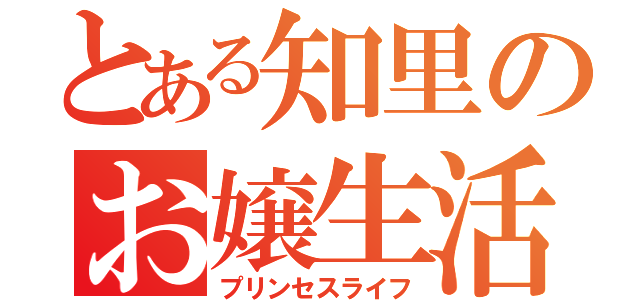 とある知里の
お嬢生活
プリンセスライフ